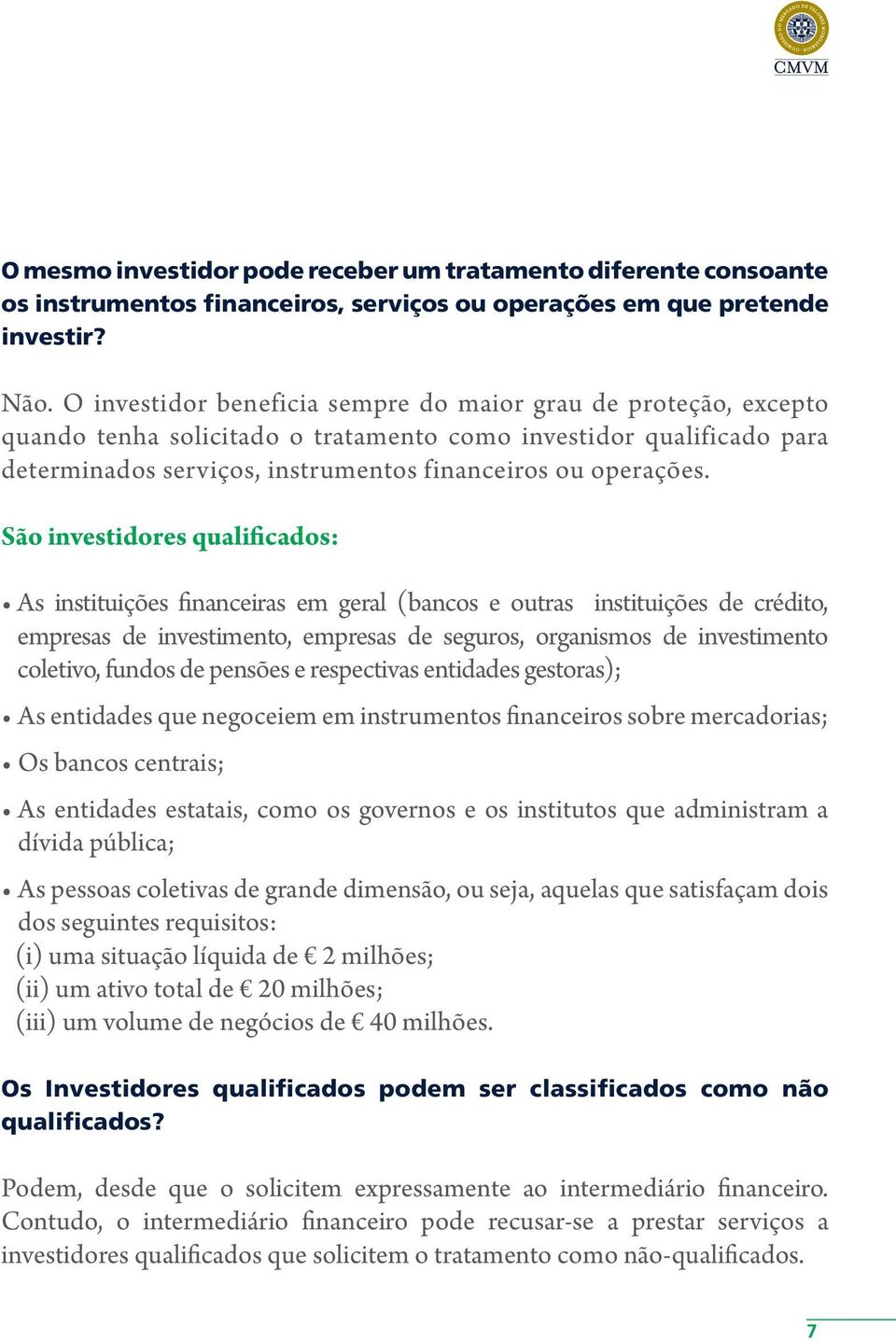 CMVM

O mesmo investidor pode receber um tratamento diferente consoante os instrumentos financeiros, serviços ou operações em que pretende investir?

Não. O investidor beneficia sempre do maior grau de proteção, excepto quando tenha solicitado o tratamento como investidor qualificado para determinados serviços, instrumentos financeiros ou operações.

São investidores qualificados:

• As instituições financeiras em geral (bancos e outras instituições de crédito, empresas de investimento, empresas de seguros, organismos de investimento coletivo, fundos de pensões e respectivas entidades gestoras);

• As entidades que negoceiem em instrumentos financeiros sobre mercadorias;

• Os bancos centrais;

• As entidades estatais, como os governos e os institutos que administram a dívida pública;

• As pessoas coletivas de grande dimensão, ou seja, aquelas que satisfaçam dois dos seguintes requisitos:
(i) uma situação líquida de € 2 milhões;
(ii) um ativo total de € 20 milhões;
(iii) um volume de negócios de € 40 milhões.

Os Investidores qualificados podem ser classificados como não qualificados?

Podem, desde que o solicitem expressamente ao intermediário financeiro. Contudo, o intermediário financeiro pode recusar-se a prestar serviços a investidores qualificados que solicitem o tratamento como não-qualificados.

7